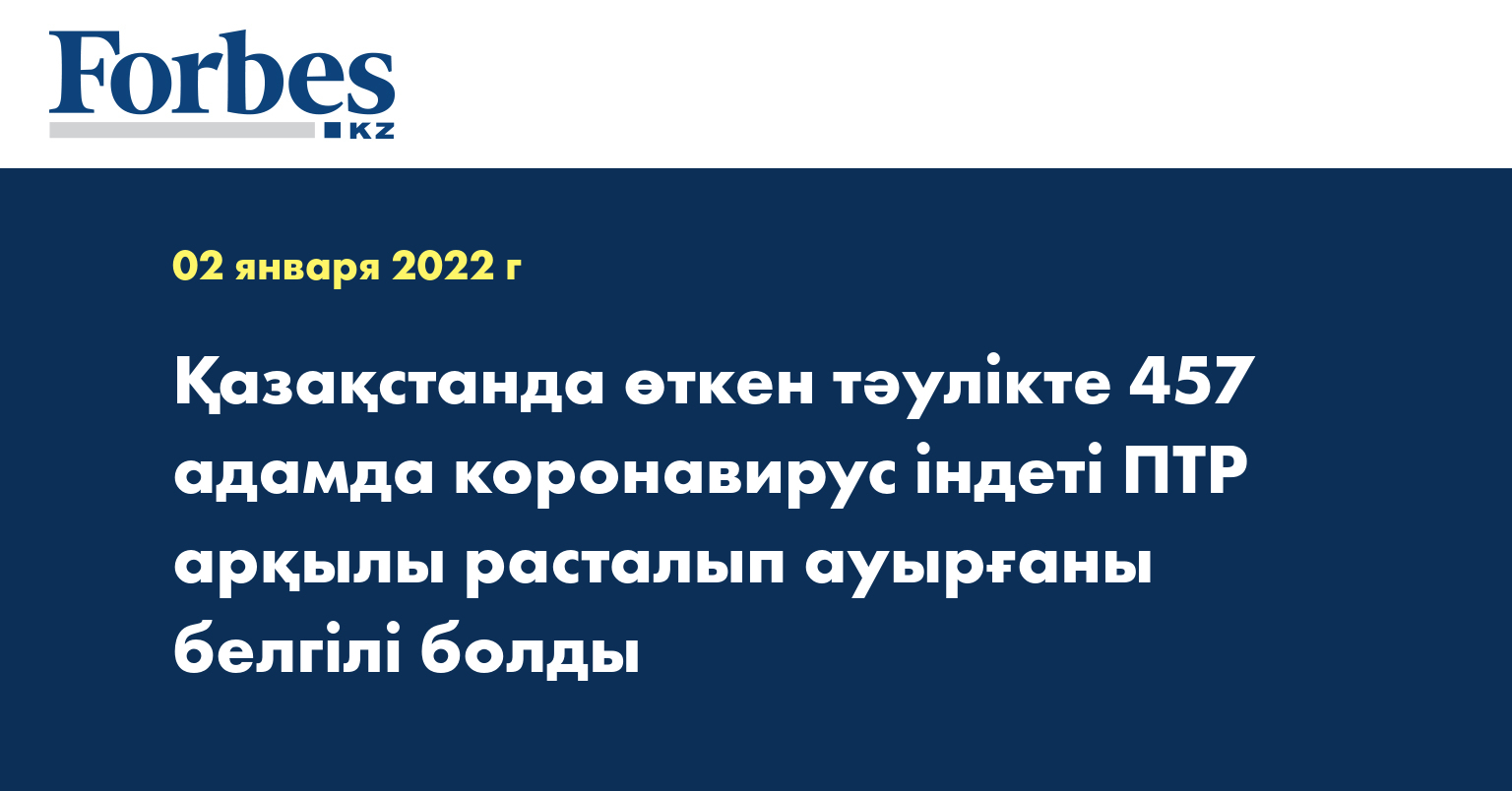 Forbes
KZ

02 января 2022 г

Қазақстанда өткен тәулікте 457 адамда коронавирус індеті ПТР арқылы расталып ауырғаны белгілі болды